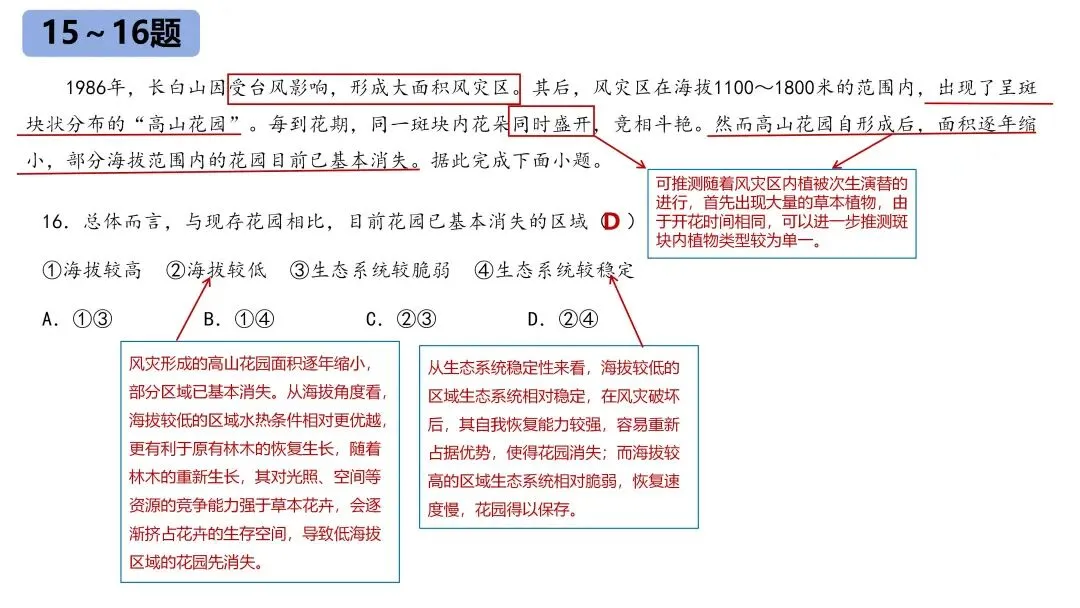 15～16题

1986年，长白山因受台风影响，形成大面积风灾区。其后，风灾区在海拔1100～1800米的范围内，出现了呈斑块状分布的“高山花园”。每到花期，同一斑块内花朵同时盛开，竞相斗艳。然而高山花园自形成后，面积逐年缩小，部分海拔范围内的花园目前已基本消失。据此完成下面小题。

可推测随着风灾区内植被次生演替的进行，首先出现大量的草本植物，由于开花时间相同，可以进一步推测斑块内植物类型较为单一。

16．总体而言，与现存花园相比，目前花园已基本消失的区域（D）

①海拔较高　②海拔较低　③生态系统较脆弱　④生态系统较稳定

A．①③　　B．①④　　C．②③　　D．②④

风灾形成的高山花园面积逐年缩小，部分区域已基本消失。从海拔角度看，海拔较低的区域水热条件相对更优越，更有利于原有林木的恢复生长，随着林木的重新生长，其对光照、空间等资源的竞争能力强于草本花卉，会逐渐挤占花卉的生存空间，导致低海拔区域的花园先消失。

从生态系统稳定性来看，海拔较低的区域生态系统相对稳定，在风灾破坏后，其自我恢复能力较强，容易重新占据优势，使得花园消失；而海拔较高的区域生态系统相对脆弱，恢复速度慢，花园得以保存。